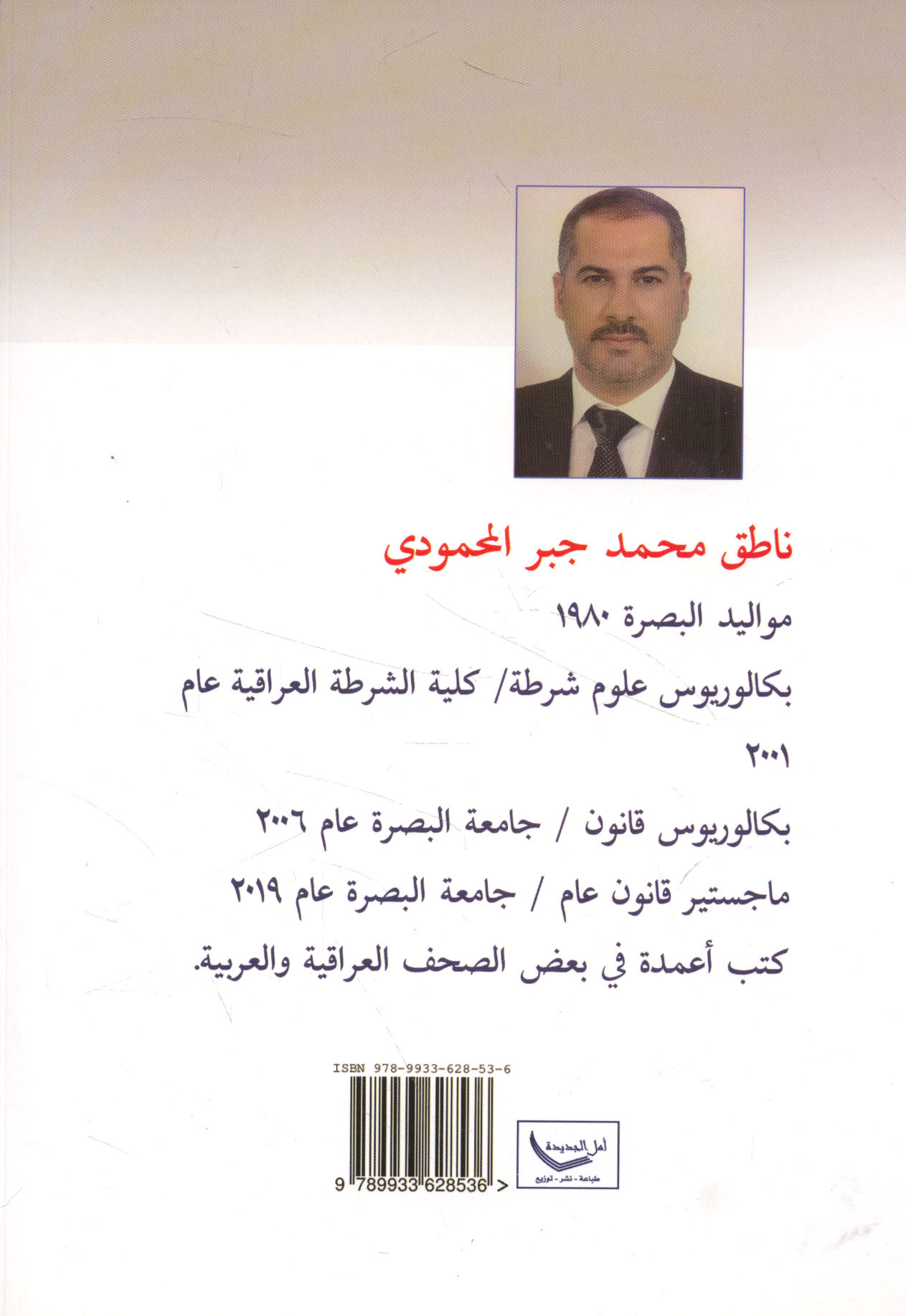 ناطق محمد جبر المحمودي

مواليد البصرة ١٩٨٠

بكالوريوس علوم شرطة/ كلية الشرطة العراقية عام ٢٠٠١

بكالوريوس قانون / جامعة البصرة عام ٢٠٠٦

ماجستير قانون عام / جامعة البصرة عام ٢٠١٩

كتب أعمدة في بعض الصحف العراقية والعربية.

ISBN 978-9933-628-53-6

9 789933 628536 >

أمل الجديدة
طباعة - نشر - توزيع